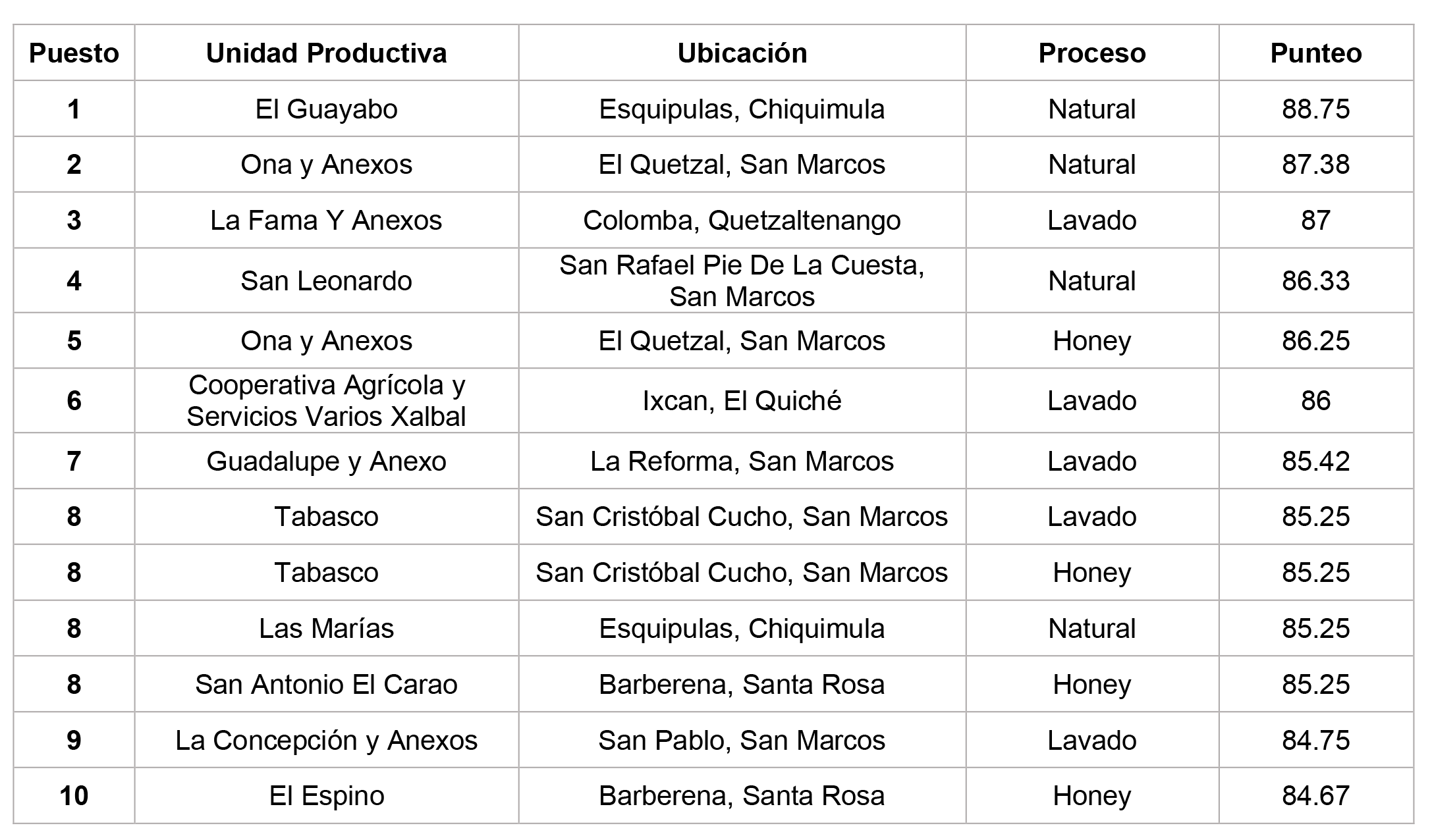 | Puesto | Unidad Productiva | Ubicación | Proceso | Punteo |
|---|---|---|---|---|
| 1 | El Guayabo | Esquipulas, Chiquimula | Natural | 88.75 |
| 2 | Ona y Anexos | El Quetzal, San Marcos | Natural | 87.38 |
| 3 | La Fama Y Anexos | Colomba, Quetzaltenango | Lavado | 87 |
| 4 | San Leonardo | San Rafael Pie De La Cuesta, San Marcos | Natural | 86.33 |
| 5 | Ona y Anexos | El Quetzal, San Marcos | Honey | 86.25 |
| 6 | Cooperativa Agrícola y Servicios Varios Xalbal | Ixcan, El Quiché | Lavado | 86 |
| 7 | Guadalupe y Anexo | La Reforma, San Marcos | Lavado | 85.42 |
| 8 | Tabasco | San Cristóbal Cucho, San Marcos | Lavado | 85.25 |
| 8 | Tabasco | San Cristóbal Cucho, San Marcos | Honey | 85.25 |
| 8 | Las Marías | Esquipulas, Chiquimula | Natural | 85.25 |
| 8 | San Antonio El Carao | Barberena, Santa Rosa | Honey | 85.25 |
| 9 | La Concepción y Anexos | San Pablo, San Marcos | Lavado | 84.75 |
| 10 | El Espino | Barberena, Santa Rosa | Honey | 84.67 |